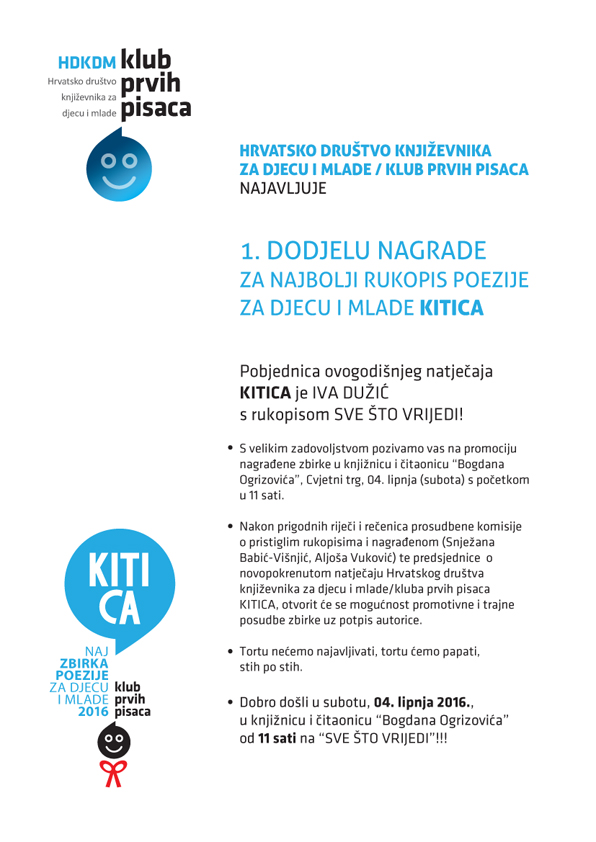 HDKDM
Hrvatsko društvo književnika za djecu i mlade
klub prvih pisaca

HRVATSKO DRUŠTVO KNJIŽEVNIKA ZA DJECU I MLADE / KLUB PRVIH PISACA
NAJAVLJUJE

1. DODJELU NAGRADE
ZA NAJBOLJI RUKOPIS POEZIJE
ZA DJECU I MLADE KITICA

Pobjednica ovogodišnjeg natječaja KITICA je IVA DUŽIĆ s rukopisom SVE ŠTO VRIJEDI!

• S velikim zadovoljstvom pozivamo vas na promociju nagrađene zbirke u knjižnicu i čitaonicu "Bogdana Ogrizovića", Cvjetni trg, 04. lipnja (subota) s početkom u 11 sati.

• Nakon prigodnih riječi i rečenica prosudbene komisije o pristiglim rukopisima i nagrađenom (Snježana Babić-Višnjić, Aljoša Vuković) te predsjednice o novopokrenutom natječaju Hrvatskog društva književnika za djecu i mlade/kluba prvih pisaca KITICA, otvorit će se mogućnost promotivne i trajne posudbe zbirke uz potpis autorice.

• Tortu nećemo najavljivati, tortu ćemo papati, stih po stih.

• Dobro došli u subotu, 04. lipnja 2016., u knjižnicu i čitaonicu "Bogdana Ogrizovića" od 11 sati na "SVE ŠTO VRIJEDI"!!!

KITI CA
NAJ
ZBIRKA
POEZIJE
ZA DJECU
I MLADE
2016
klub prvih pisaca